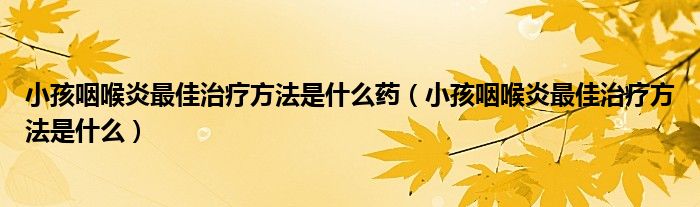 小孩咽喉炎最佳治疗方法是什么药（小孩咽喉炎最佳治疗方法是什么）